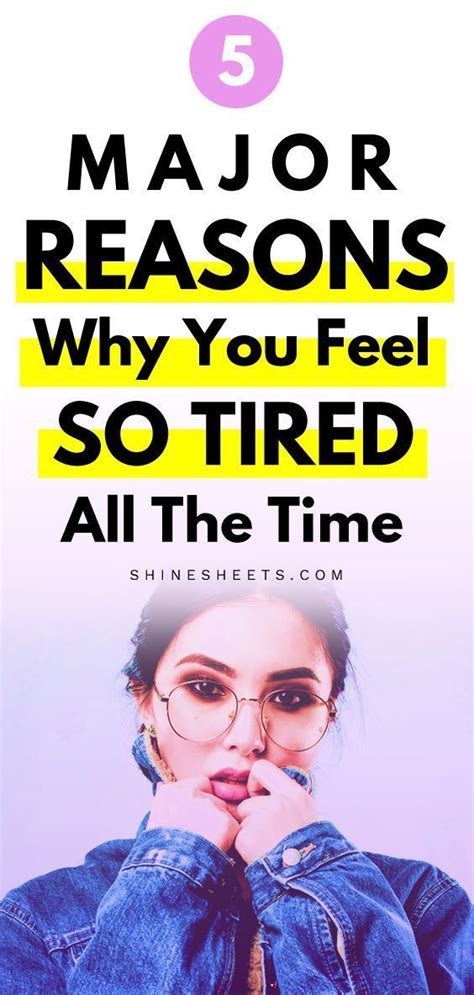 5

MAJOR
REASONS
Why You Feel
SO TIRED
All The Time

SHINESHEETS.COM